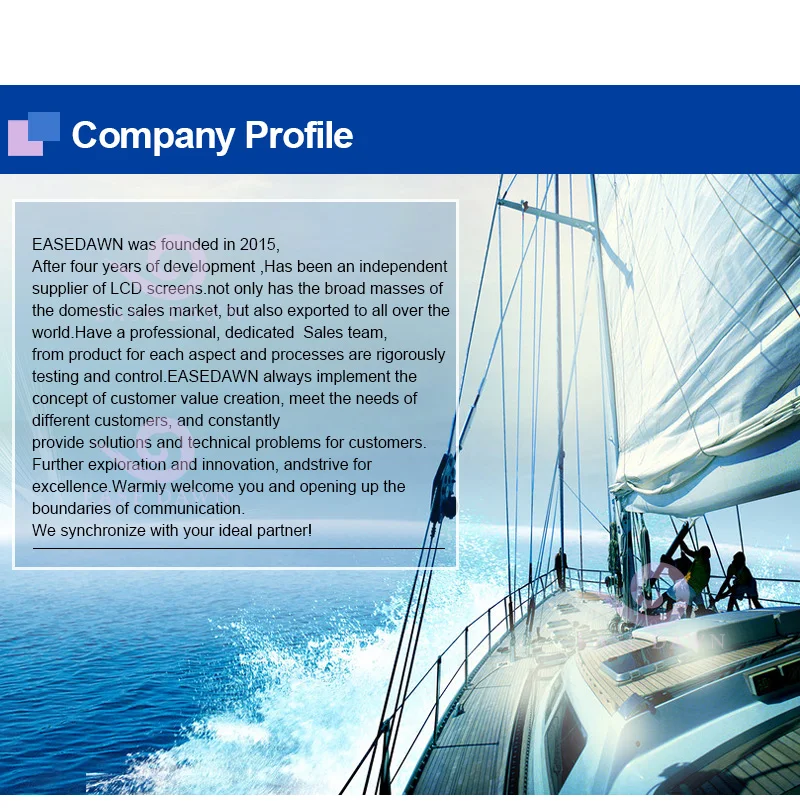 Company Profile

EASEDAWN was founded in 2015,
After four years of development ,Has been an independent supplier of LCD screens.not only has the broad masses of the domestic sales market, but also exported to all over the world.Have a professional, dedicated Sales team, from product for each aspect and processes are rigorously testing and control.EASEDAWN always implement the concept of customer value creation, meet the needs of different customers, and constantly provide solutions and technical problems for customers. Further exploration and innovation, andstrive for excellence.Warmly welcome you and opening up the boundaries of communication.
We synchronize with your ideal partner!